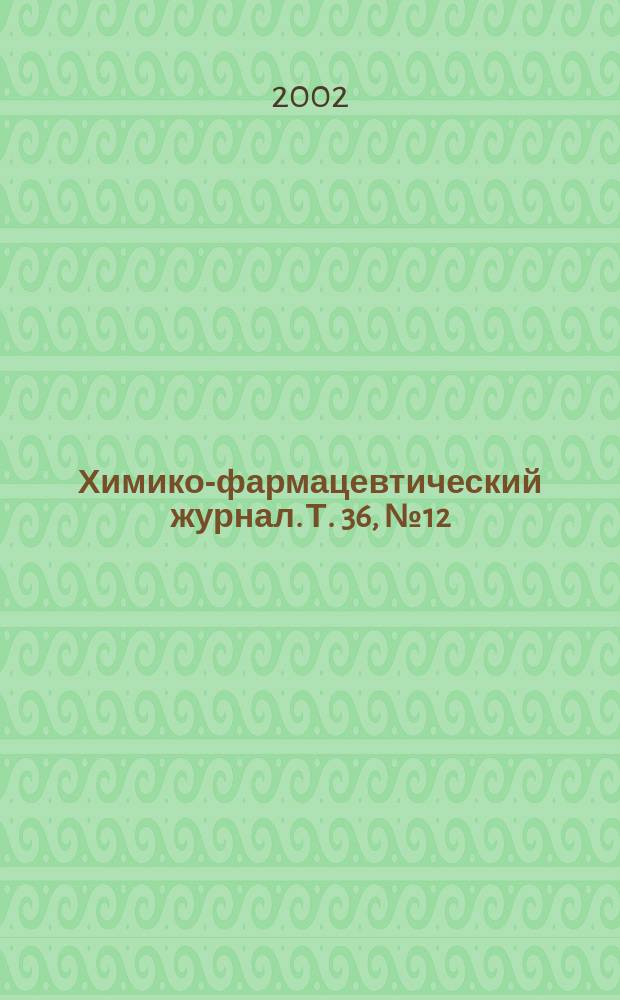 2002

Химико-фармацевтический журнал. Т. 36, №12